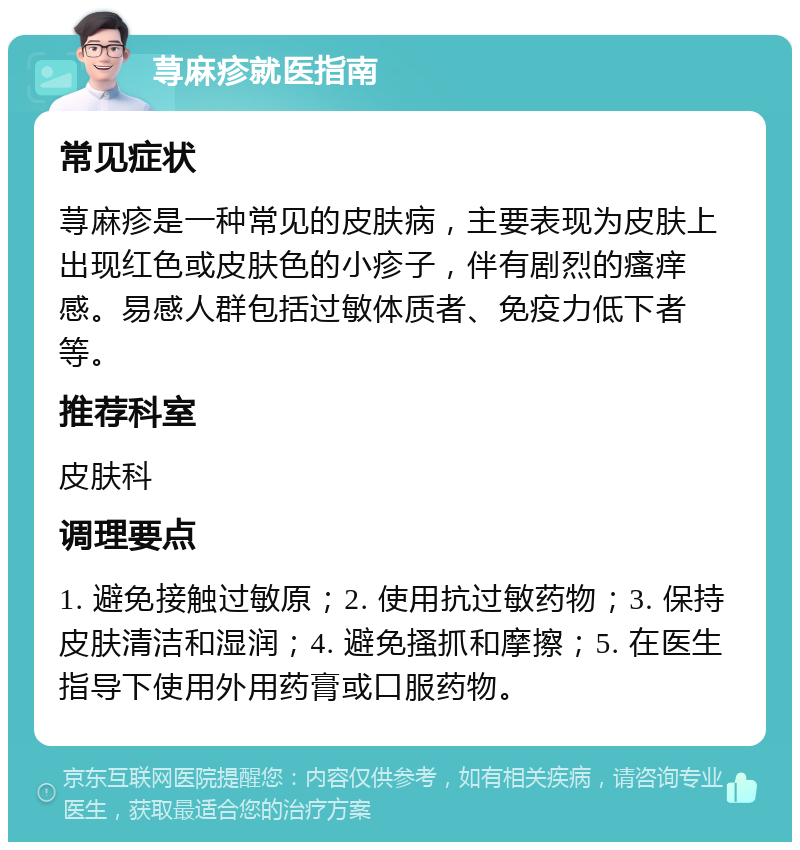 荨麻疹就医指南

常见症状

荨麻疹是一种常见的皮肤病，主要表现为皮肤上出现红色或皮肤色的小疹子，伴有剧烈的瘙痒感。易感人群包括过敏体质者、免疫力低下者等。

推荐科室

皮肤科

调理要点

1. 避免接触过敏原；2. 使用抗过敏药物；3. 保持皮肤清洁和湿润；4. 避免搔抓和摩擦；5. 在医生指导下使用外用药膏或口服药物。

京东互联网医院提醒您：内容仅供参考，如有相关疾病，请咨询专业医生，获取最适合您的治疗方案